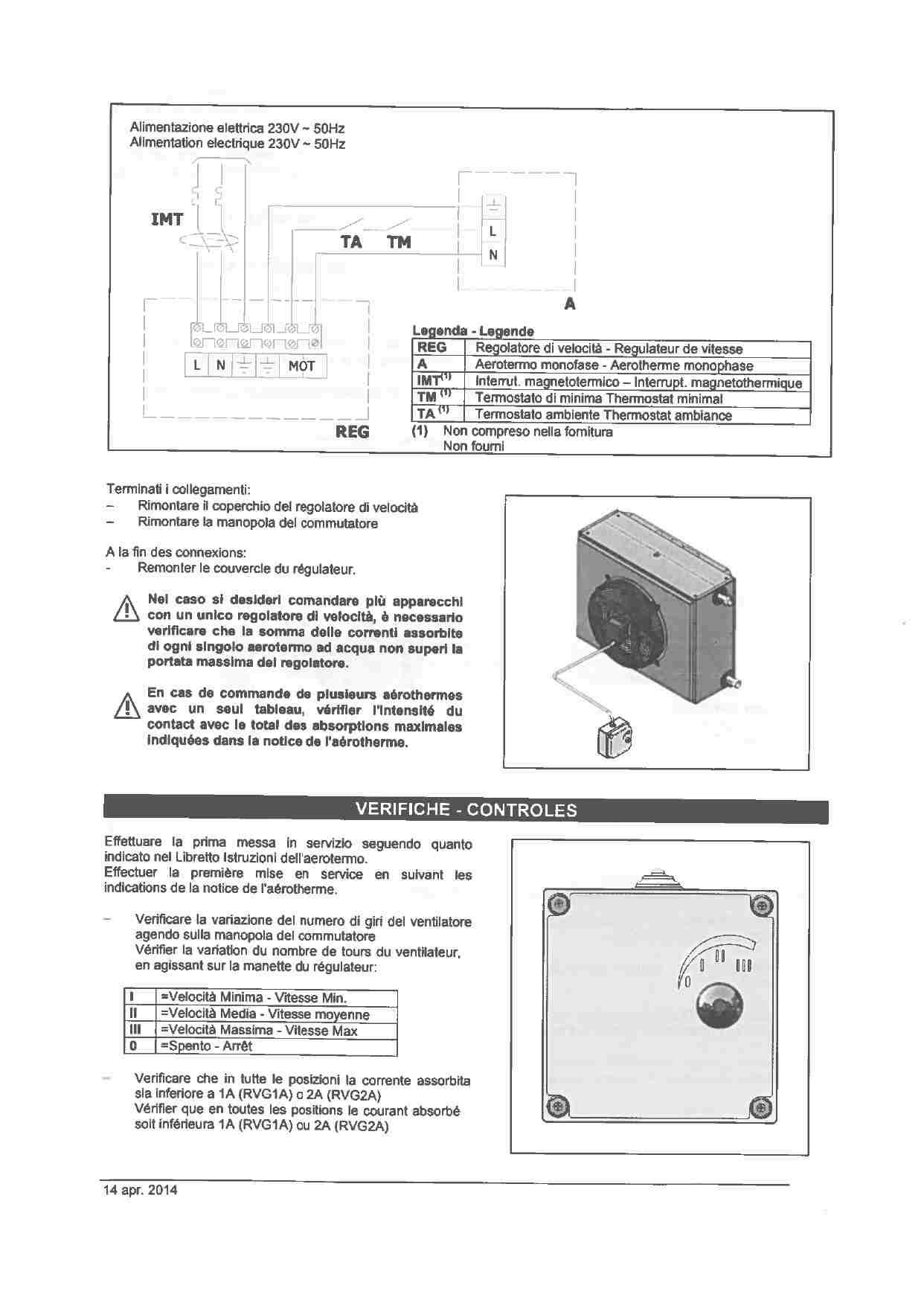 Alimentazione elettrica 230V ~ 50Hz
Alimentation electrique 230V ~ 50Hz

IMT

TA TM

L
N

A

L N MOT

REG

Legenda - Legende

| REG | Regolatore di velocità - Regulateur de vitesse |
|---|---|
| A | Aerotermo monofase - Aerotherme monophase |
| IMT$^{(1)}$ | Interrut. magnetotermico – Interrupt. magnetothermique |
| TM $^{(1)}$ | Termostato di minima Thermostat minimal |
| TA $^{(1)}$ | Termostato ambiente Thermostat ambiance |

(1) Non compreso nella fornitura
Non fourni

Terminati i collegamenti:
– Rimontare il coperchio del regolatore di velocità
– Rimontare la manopola del commutatore

A la fin des connexions:
- Remonter le couvercle du régulateur.

Nel caso si desideri comandare più apparecchi con un unico regolatore di velocità, è necessario verificare che la somma delle correnti assorbite di ogni singolo aerotermo ad acqua non superi la portata massima del regolatore.

En cas de commande de plusieurs aérothermes avec un seul tableau, vérifier l'intensité du contact avec le total des absorptions maximales indiquées dans la notice de l'aérotherme.

VERIFICHE - CONTROLES

Effettuare la prima messa in servizio seguendo quanto indicato nel Libretto Istruzioni dell'aerotermo.
Effectuer la première mise en service en suivant les indications de la notice de l'aérotherme.

– Verificare la variazione del numero di giri del ventilatore agendo sulla manopola del commutatore
Vérifier la variation du nombre de tours du ventilateur, en agissant sur la manette du régulateur:

| I | =Velocità Minima - Vitesse Min. |
|---|---|
| II | =Velocità Media - Vitesse moyenne |
| III | =Velocità Massima - Vitesse Max |
| 0 | =Spento - Arrêt |

– Verificare che in tutte le posizioni la corrente assorbita sia inferiore a 1A (RVG1A) o 2A (RVG2A)
Vérifier que en toutes les positions le courant absorbé soit inférieura 1A (RVG1A) ou 2A (RVG2A)

0 I II III

14 apr. 2014